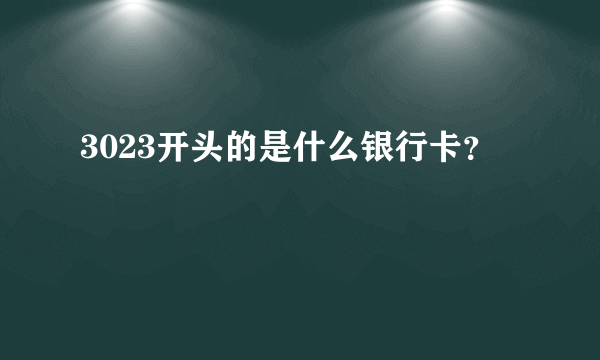 3023开头的是什么银行卡？